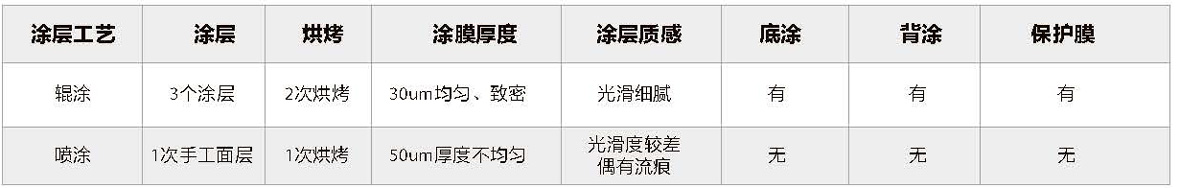 | 涂层工艺 | 涂层 | 烘烤 | 涂膜厚度 | 涂层质感 | 底涂 | 背涂 | 保护膜 |
|---|---|---|---|---|---|---|---|
| 辊涂 | 3个涂层 | 2次烘烤 | 30um均匀、致密 | 光滑细腻 | 有 | 有 | 有 |
| 喷涂 | 1次手工面层 | 1次烘烤 | 50um厚度不均匀 | 光滑度较差 偶有流痕 | 无 | 无 | 无 |